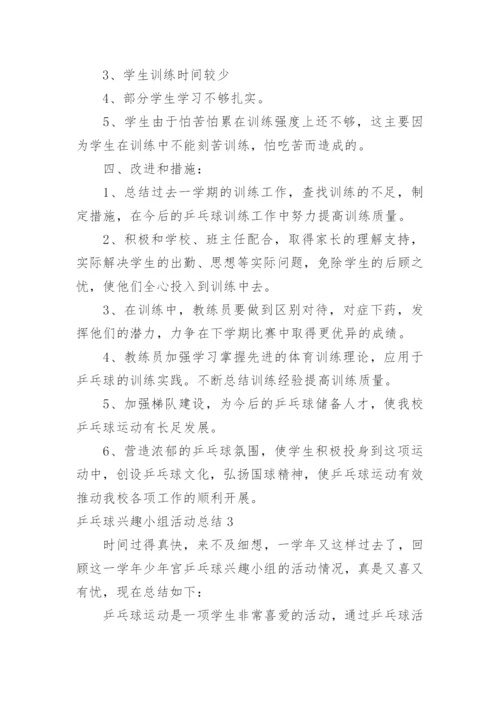 3、学生训练时间较少

4、部分学生学习不够扎实。

5、学生由于怕苦怕累在训练强度上还不够，这主要因为学生在训练中不能刻苦训练，怕吃苦而造成的。

四、改进和措施：

1、总结过去一学期的训练工作，查找训练的不足，制定措施，在今后的乒乓球训练工作中努力提高训练质量。

2、积极和学校、班主任配合，取得家长的理解支持，实际解决学生的出勤、思想等实际问题，免除学生的后顾之忧，使他们全心投入到训练中去。

3、在训练中，教练员要做到区别对待，对症下药，发挥他们的潜力，力争在下学期比赛中取得更优异的成绩。

4、教练员加强学习掌握先进的体育训练理论，应用于乒乓球的训练实践。不断总结训练经验提高训练质量。

5、加强梯队建设，为今后的乒乓球储备人才，使我校乒乓球运动有长足发展。

6、营造浓郁的乒乓球氛围，使学生积极投身到这项运动中，创设乒乓球文化，弘扬国球精神，使乒乓球运动有效推动我校各项工作的顺利开展。

乒乓球兴趣小组活动总结 3

时间过得真快，来不及细想，一学年又这样过去了，回顾这一学年少年宫乒乓球兴趣小组的活动情况，真是又喜又有忧，现在总结如下：

乒乓球运动是一项学生非常喜爱的活动，通过乒乓球活